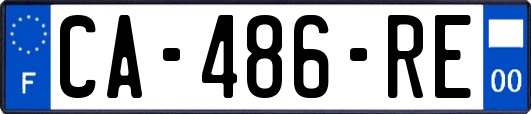 F
CA-486-RE
00